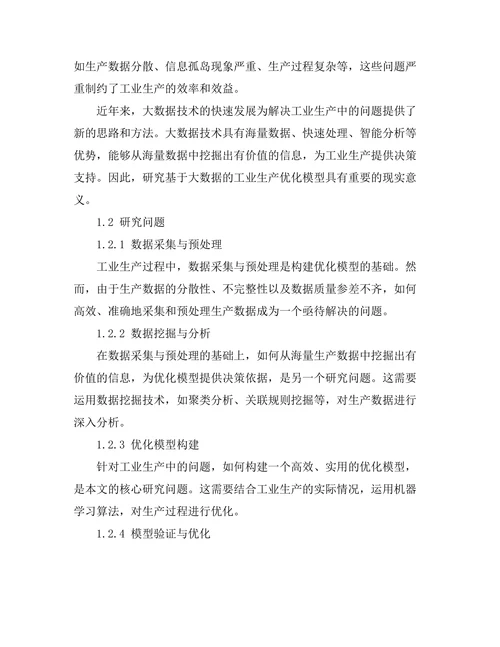 如生产数据分散、信息孤岛现象严重、生产过程复杂等，这些问题严重制约了工业生产的效率和效益。

近年来，大数据技术的快速发展为解决工业生产中的问题提供了新的思路和方法。大数据技术具有海量数据、快速处理、智能分析等优势，能够从海量数据中挖掘出有价值的信息，为工业生产提供决策支持。因此，研究基于大数据的工业生产优化模型具有重要的现实意义。

1.2 研究问题

1.2.1 数据采集与预处理

工业生产过程中，数据采集与预处理是构建优化模型的基础。然而，由于生产数据的分散性、不完整性以及数据质量参差不齐，如何高效、准确地采集和预处理生产数据成为一个亟待解决的问题。

1.2.2 数据挖掘与分析

在数据采集与预处理的基础上，如何从海量生产数据中挖掘出有价值的信息，为优化模型提供决策依据，是另一个研究问题。这需要运用数据挖掘技术，如聚类分析、关联规则挖掘等，对生产数据进行深入分析。

1.2.3 优化模型构建

针对工业生产中的问题，如何构建一个高效、实用的优化模型，是本文的核心研究问题。这需要结合工业生产的实际情况，运用机器学习算法，对生产过程进行优化。

1.2.4 模型验证与优化